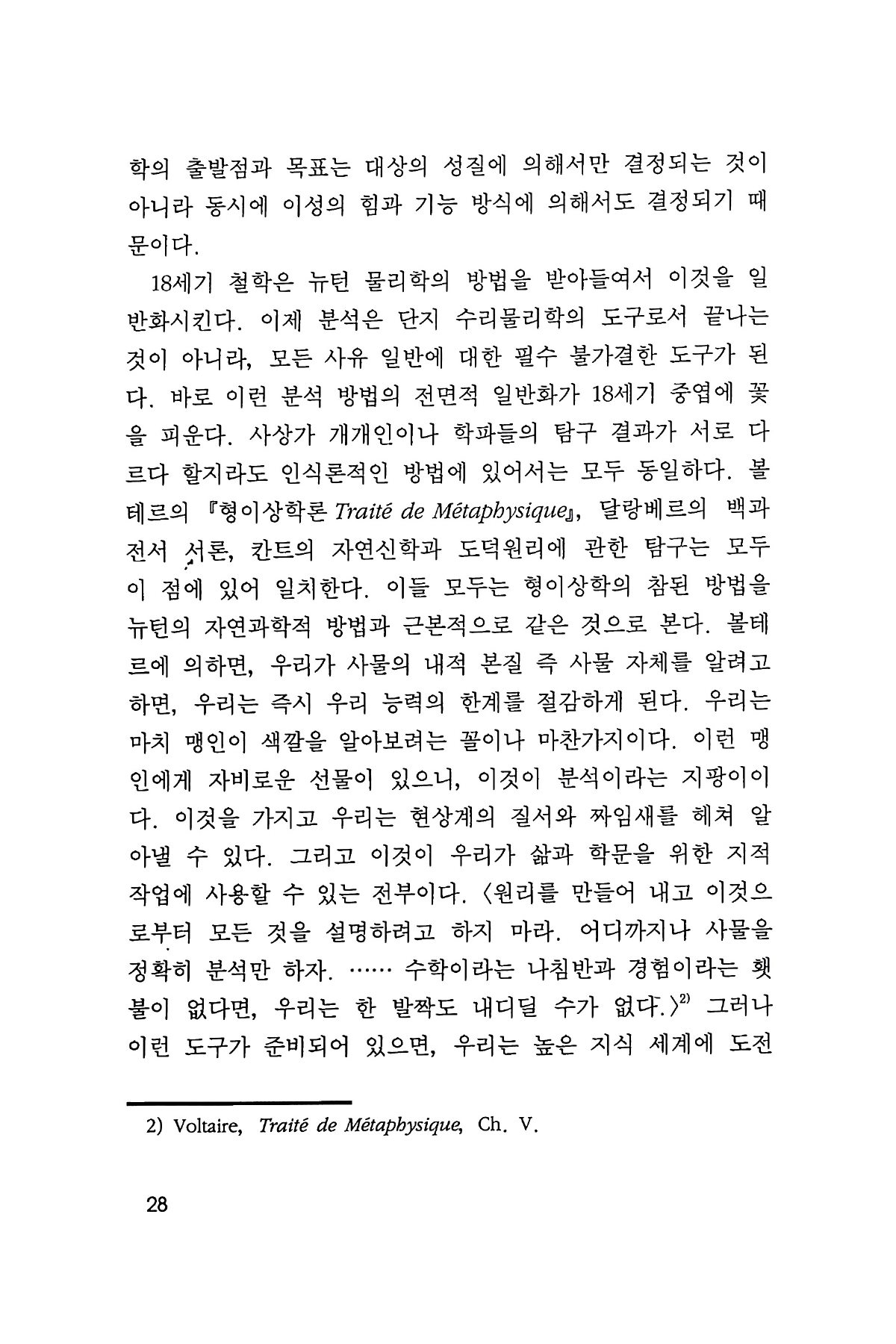 학의 출발점과 목표는 대상의 성질에 의해서만 결정되는 것이 아니라 동시에 이성의 힘과 기능 방식에 의해서도 결정되기 때문이다.

18세기 철학은 뉴턴 물리학의 방법을 받아들여서 이것을 일반화시킨다. 이제 분석은 단지 수리물리학의 도구로서 끝나는 것이 아니라, 모든 사유 일반에 대한 필수 불가결한 도구가 된다. 바로 이런 분석 방법의 전면적 일반화가 18세기 중엽에 꽃을 피운다. 사상가 개개인이나 학파들의 탐구 결과가 서로 다르다 할지라도 인식론적인 방법에 있어서는 모두 동일하다. 볼테르의 『형이상학론 Traité de Métaphysique』, 달랑베르의 백과전서 서론, 칸트의 자연신학과 도덕원리에 관한 탐구는 모두 이 점에 있어 일치한다. 이들 모두는 형이상학의 참된 방법을 뉴턴의 자연과학적 방법과 근본적으로 같은 것으로 본다. 볼테르에 의하면, 우리가 사물의 내적 본질 즉 사물 자체를 알려고 하면, 우리는 즉시 우리 능력의 한계를 절감하게 된다. 우리는 마치 맹인이 색깔을 알아보려는 꼴이나 마찬가지이다. 이런 맹인에게 자비로운 선물이 있으니, 이것이 분석이라는 지팡이이다. 이것을 가지고 우리는 현상계의 질서와 짜임새를 헤쳐 알아낼 수 있다. 그리고 이것이 우리가 삶과 학문을 위한 지적 작업에 사용할 수 있는 전부이다. 〈원리를 만들어 내고 이것으로부터 모든 것을 설명하려고 하지 마라. 어디까지나 사물을 정확히 분석만 하자. …… 수학이라는 나침반과 경험이라는 횃불이 없다면, 우리는 한 발짝도 내디딜 수가 없다.〉$^{2)}$ 그러나 이런 도구가 준비되어 있으면, 우리는 높은 지식 세계에 도전

2) Voltaire, Traité de Métaphysique, Ch. V.

28